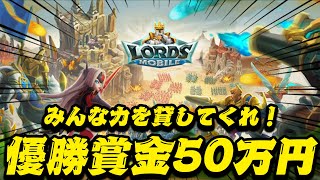 LORDS MOBILE

みんな力を貸してくれ！

優勝賞金50万円